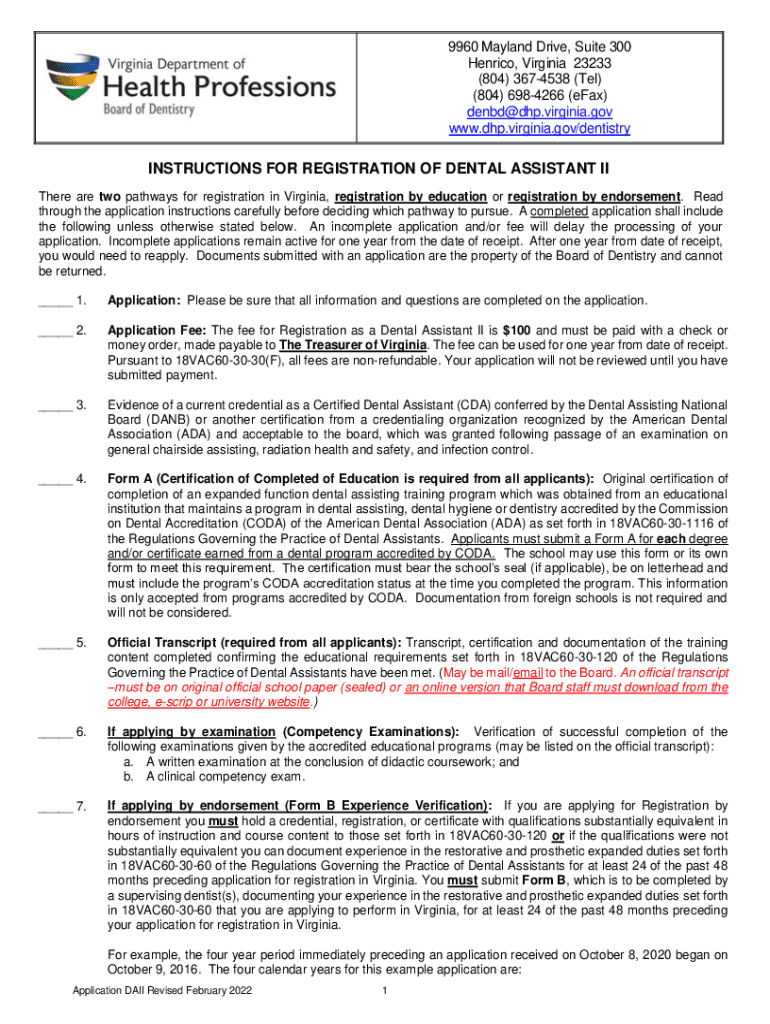 Virginia Department of
Health Professions
Board of Dentistry

9960 Mayland Drive, Suite 300
Henrico, Virginia 23233
(804) 367-4538 (Tel)
(804) 698-4266 (eFax)
denbd@dhp.virginia.gov
www.dhp.virginia.gov/dentistry

INSTRUCTIONS FOR REGISTRATION OF DENTAL ASSISTANT II

There are two pathways for registration in Virginia, registration by education or registration by endorsement. Read through the application instructions carefully before deciding which pathway to pursue. A completed application shall include the following unless otherwise stated below. An incomplete application and/or fee will delay the processing of your application. Incomplete applications remain active for one year from the date of receipt. After one year from date of receipt, you would need to reapply. Documents submitted with an application are the property of the Board of Dentistry and cannot be returned.

_____ 1. Application: Please be sure that all information and questions are completed on the application.

_____ 2. Application Fee: The fee for Registration as a Dental Assistant II is $100 and must be paid with a check or money order, made payable to The Treasurer of Virginia. The fee can be used for one year from date of receipt. Pursuant to 18VAC60-30-30(F), all fees are non-refundable. Your application will not be reviewed until you have submitted payment.

_____ 3. Evidence of a current credential as a Certified Dental Assistant (CDA) conferred by the Dental Assisting National Board (DANB) or another certification from a credentialing organization recognized by the American Dental Association (ADA) and acceptable to the board, which was granted following passage of an examination on general chairside assisting, radiation health and safety, and infection control.

_____ 4. Form A (Certification of Completed of Education is required from all applicants): Original certification of completion of an expanded function dental assisting training program which was obtained from an educational institution that maintains a program in dental assisting, dental hygiene or dentistry accredited by the Commission on Dental Accreditation (CODA) of the American Dental Association (ADA) as set forth in 18VAC60-30-1116 of the Regulations Governing the Practice of Dental Assistants. Applicants must submit a Form A for each degree and/or certificate earned from a dental program accredited by CODA. The school may use this form or its own form to meet this requirement. The certification must bear the school's seal (if applicable), be on letterhead and must include the program's CODA accreditation status at the time you completed the program. This information is only accepted from programs accredited by CODA. Documentation from foreign schools is not required and will not be considered.

_____ 5. Official Transcript (required from all applicants): Transcript, certification and documentation of the training content completed confirming the educational requirements set forth in 18VAC60-30-120 of the Regulations Governing the Practice of Dental Assistants have been met. (May be mail/email to the Board. An official transcript –must be on original official school paper (sealed) or an online version that Board staff must download from the college, e-scrip or university website.)

_____ 6. If applying by examination (Competency Examinations): Verification of successful completion of the following examinations given by the accredited educational programs (may be listed on the official transcript):
a. A written examination at the conclusion of didactic coursework; and
b. A clinical competency exam.

_____ 7. If applying by endorsement (Form B Experience Verification): If you are applying for Registration by endorsement you must hold a credential, registration, or certificate with qualifications substantially equivalent in hours of instruction and course content to those set forth in 18VAC60-30-120 or if the qualifications were not substantially equivalent you can document experience in the restorative and prosthetic expanded duties set forth in 18VAC60-30-60 of the Regulations Governing the Practice of Dental Assistants for at least 24 of the past 48 months preceding application for registration in Virginia. You must submit Form B, which is to be completed by a supervising dentist(s), documenting your experience in the restorative and prosthetic expanded duties set forth in 18VAC60-30-60 that you are applying to perform in Virginia, for at least 24 of the past 48 months preceding your application for registration in Virginia.

For example, the four year period immediately preceding an application received on October 8, 2020 began on October 9, 2016. The four calendar years for this example application are:

Application DAII Revised February 2022 1